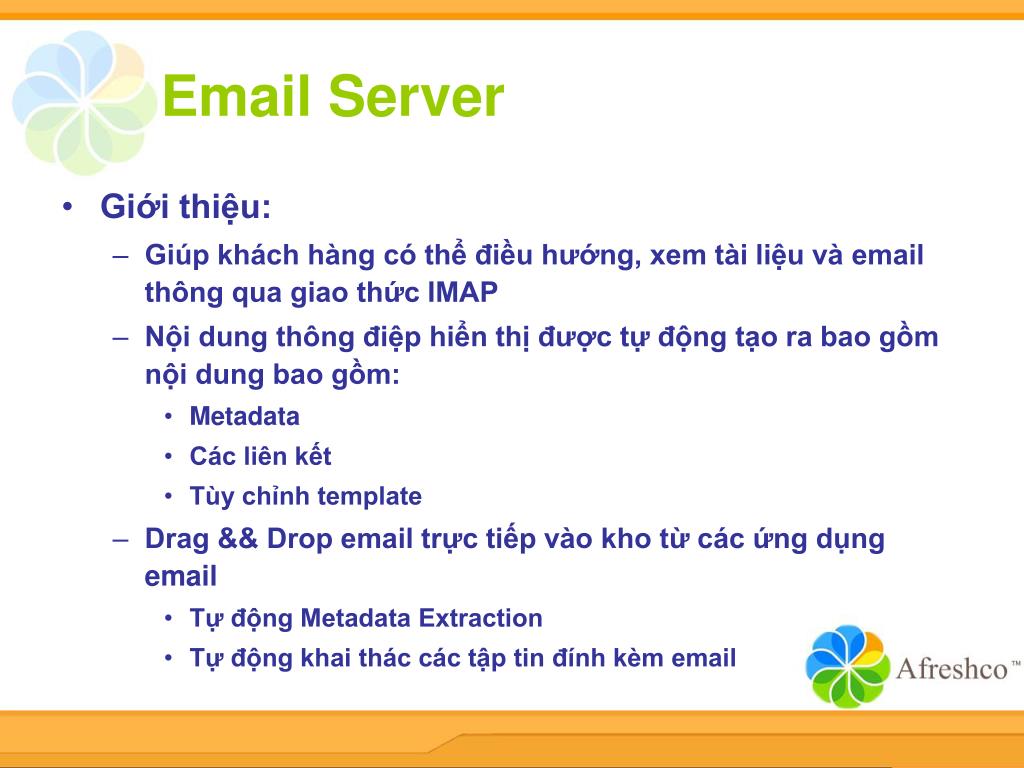 Email Server

• Giới thiệu:
– Giúp khách hàng có thể điều hướng, xem tài liệu và email thông qua giao thức IMAP
– Nội dung thông điệp hiển thị được tự động tạo ra bao gồm nội dung bao gồm:
• Metadata
• Các liên kết
• Tùy chỉnh template
– Drag && Drop email trực tiếp vào kho từ các ứng dụng email
• Tự động Metadata Extraction
• Tự động khai thác các tập tin đính kèm email

Afreshco™